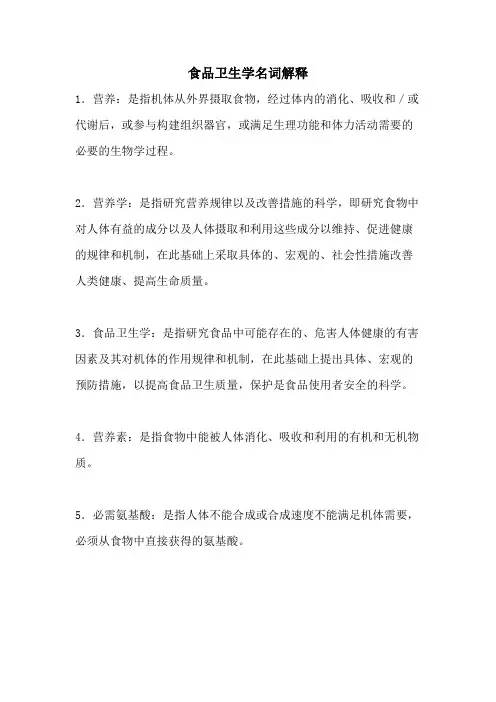 食品卫生学名词解释

1．营养：是指机体从外界摄取食物，经过体内的消化、吸收和／或代谢后，或参与构建组织器官，或满足生理功能和体力活动需要的必要的生物学过程。

2．营养学：是指研究营养规律以及改善措施的科学，即研究食物中对人体有益的成分以及人体摄取和利用这些成分以维持、促进健康的规律和机制，在此基础上采取具体的、宏观的、社会性措施改善人类健康、提高生命质量。

3．食品卫生学：是指研究食品中可能存在的、危害人体健康的有害因素及其对机体的作用规律和机制，在此基础上提出具体、宏观的预防措施，以提高食品卫生质量，保护是食品使用者安全的科学。

4．营养素：是指食物中能被人体消化、吸收和利用的有机和无机物质。

5．必需氨基酸：是指人体不能合成或合成速度不能满足机体需要，必须从食物中直接获得的氨基酸。